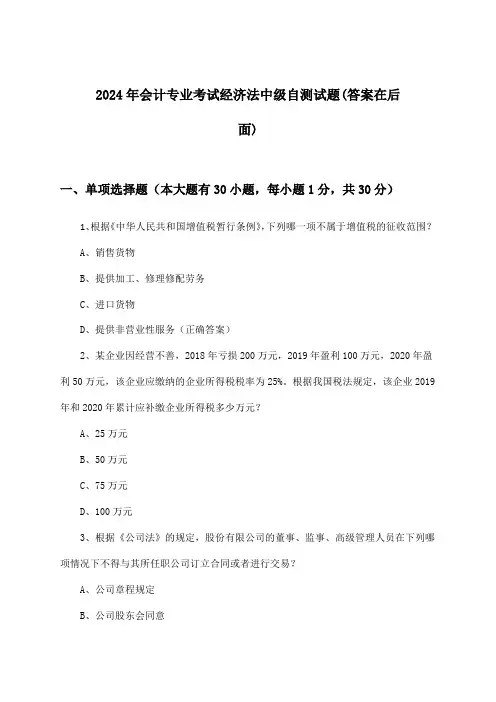 2024年会计专业考试经济法中级自测试题(答案在后面)

一、单项选择题（本大题有30小题，每小题1分，共30分）

1、根据《中华人民共和国增值税暂行条例》,下列哪一项不属于增值税的征收范围?

A、销售货物

B、提供加工、修理修配劳务

C、进口货物

D、提供非营业性服务（正确答案）

2、某企业因经营不善，2018年亏损200万元，2019年盈利100万元，2020年盈利50万元，该企业应缴纳的企业所得税税率为25%。根据我国税法规定，该企业2019年和2020年累计应补缴企业所得税多少万元？

A、25万元

B、50万元

C、75万元

D、100万元

3、根据《公司法》的规定，股份有限公司的董事、监事、高级管理人员在下列哪项情况下不得与其所任职公司订立合同或者进行交易？

A、公司章程规定

B、公司股东会同意